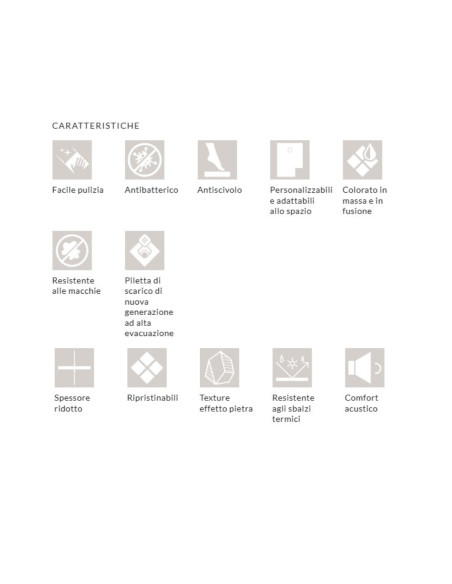 CARATTERISTICHE

Facile pulizia

Antibatterico

Antiscivolo

Personalizzabili e adattabili allo spazio

Colorato in massa e in fusione

Resistente alle macchie

Piletta di scarico di nuova generazione ad alta evacuazione

Spessore ridotto

Ripristinabili

Texture effetto pietra

Resistente agli sbalzi termici

Comfort acustico